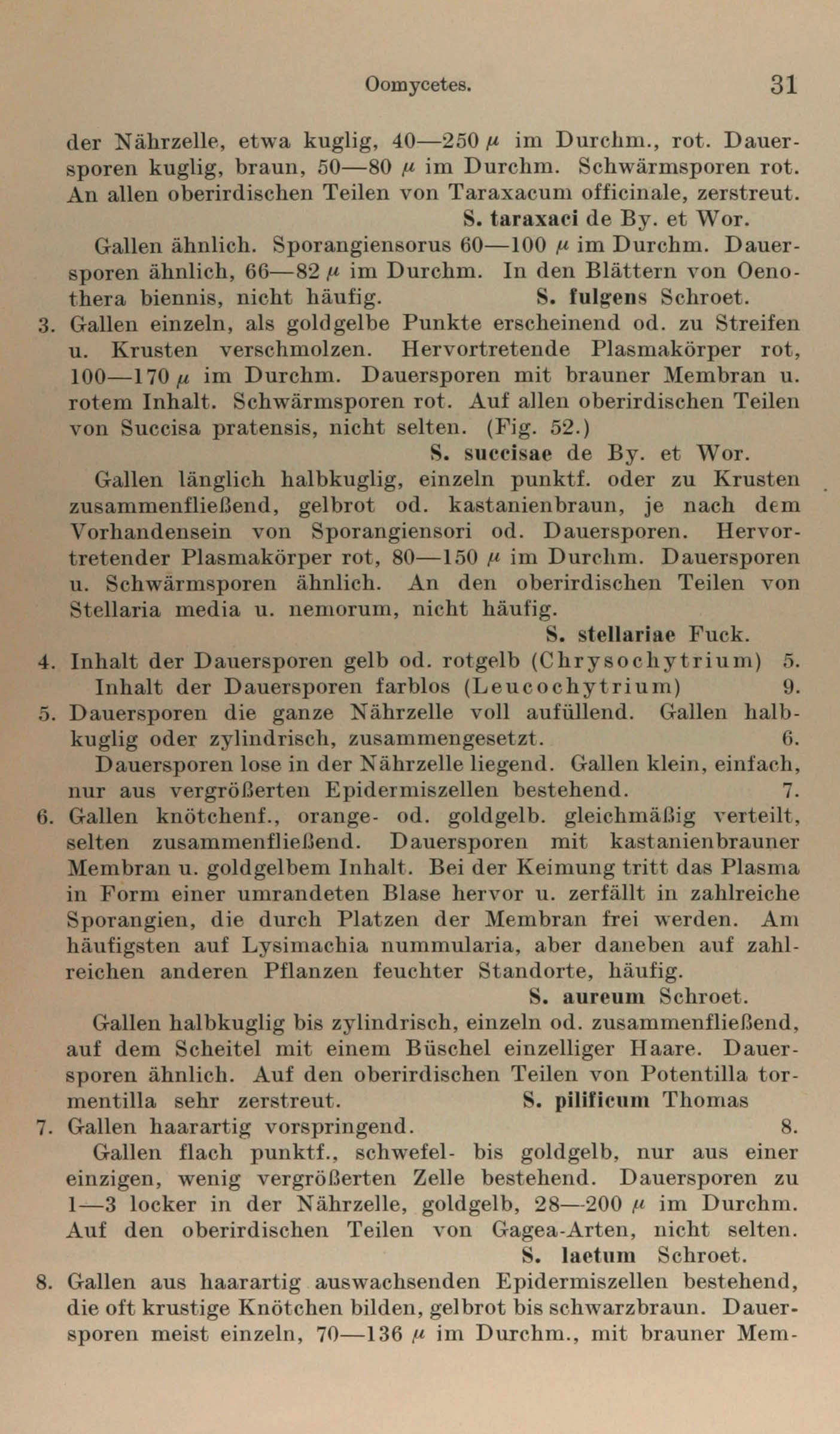 Oomycetes. 31

der Nährzelle, etwa kuglig, 40—250 $\mu$ im Durchm., rot. Dauersporen kuglig, braun, 50—80 $\mu$ im Durchm. Schwärmsporen rot. An allen oberirdischen Teilen von Taraxacum officinale, zerstreut. S. taraxaci de By. et Wor.

Gallen ähnlich. Sporangiensorus 60—100 $\mu$ im Durchm. Dauersporen ähnlich, 66—82 $\mu$ im Durchm. In den Blättern von Oenothera biennis, nicht häufig. S. fulgens Schroet.

3. Gallen einzeln, als goldgelbe Punkte erscheinend od. zu Streifen u. Krusten verschmolzen. Hervortretende Plasmakörper rot, 100—170 $\mu$ im Durchm. Dauersporen mit brauner Membran u. rotem Inhalt. Schwärmsporen rot. Auf allen oberirdischen Teilen von Succisa pratensis, nicht selten. (Fig. 52.) S. succisae de By. et Wor.

Gallen länglich halbkuglig, einzeln punktf. oder zu Krusten zusammenfließend, gelbrot od. kastanienbraun, je nach dem Vorhandensein von Sporangiensori od. Dauersporen. Hervortretender Plasmakörper rot, 80—150 $\mu$ im Durchm. Dauersporen u. Schwärmsporen ähnlich. An den oberirdischen Teilen von Stellaria media u. nemorum, nicht häufig. S. stellariae Fuck.

4. Inhalt der Dauersporen gelb od. rotgelb (Chrysochytrium) 5.
Inhalt der Dauersporen farblos (Leucochytrium) 9.

5. Dauersporen die ganze Nährzelle voll aufüllend. Gallen halbkuglig oder zylindrisch, zusammengesetzt. 6.
Dauersporen lose in der Nährzelle liegend. Gallen klein, einfach, nur aus vergrößerten Epidermiszellen bestehend. 7.

6. Gallen knötchenf., orange- od. goldgelb. gleichmäßig verteilt, selten zusammenfließend. Dauersporen mit kastanienbrauner Membran u. goldgelbem Inhalt. Bei der Keimung tritt das Plasma in Form einer umrandeten Blase hervor u. zerfällt in zahlreiche Sporangien, die durch Platzen der Membran frei werden. Am häufigsten auf Lysimachia nummularia, aber daneben auf zahlreichen anderen Pflanzen feuchter Standorte, häufig. S. aureum Schroet.

Gallen halbkuglig bis zylindrisch, einzeln od. zusammenfließend, auf dem Scheitel mit einem Büschel einzelliger Haare. Dauersporen ähnlich. Auf den oberirdischen Teilen von Potentilla tormentilla sehr zerstreut. S. pilificum Thomas

7. Gallen haarartig vorspringend. 8.
Gallen flach punktf., schwefel- bis goldgelb, nur aus einer einzigen, wenig vergrößerten Zelle bestehend. Dauersporen zu 1—3 locker in der Nährzelle, goldgelb, 28—200 $\mu$ im Durchm. Auf den oberirdischen Teilen von Gagea-Arten, nicht selten. S. laetum Schroet.

8. Gallen aus haarartig auswachsenden Epidermiszellen bestehend, die oft krustige Knötchen bilden, gelbrot bis schwarzbraun. Dauersporen meist einzeln, 70—136 $\mu$ im Durchm., mit brauner Mem-